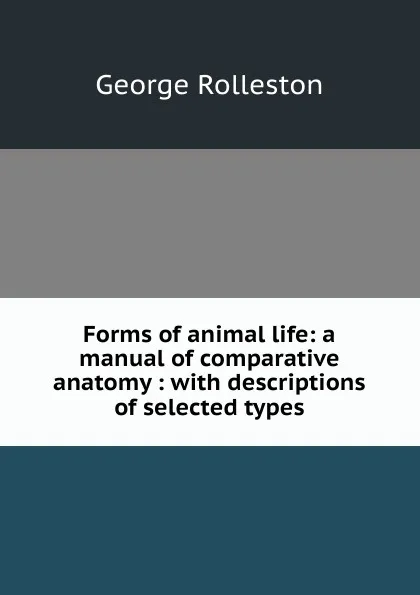 George Rolleston

Forms of animal life: a manual of comparative anatomy : with descriptions of selected types